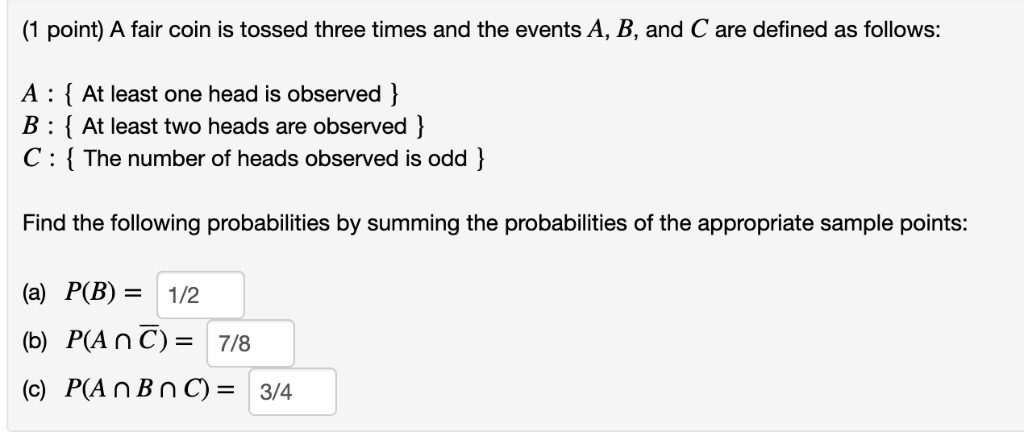 (1 point) A fair coin is tossed three times and the events $A$, $B$, and $C$ are defined as follows:

$A$ : { At least one head is observed }
$B$ : { At least two heads are observed }
$C$ : { The number of heads observed is odd }

Find the following probabilities by summing the probabilities of the appropriate sample points:

(a) $P(B) =$ 1/2
(b) $P(A \cap \overline{C}) =$ 7/8
(c) $P(A \cap B \cap C) =$ 3/4